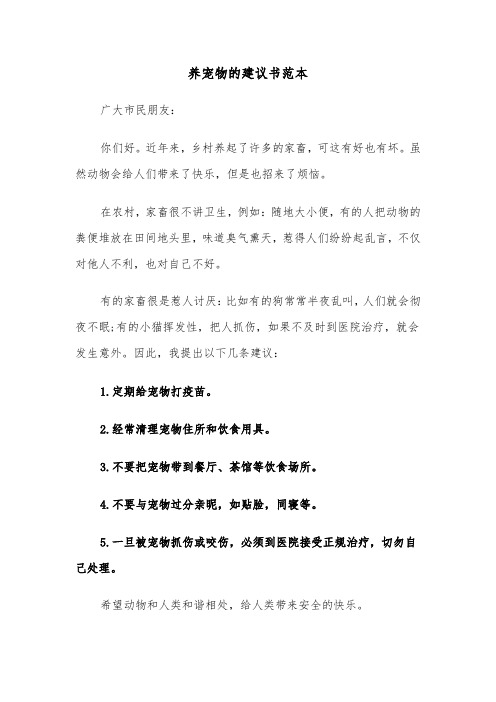 养宠物的建议书范本

广大市民朋友：

你们好。近年来，乡村养起了许多的家畜，可这有好也有坏。虽然动物会给人们带来了快乐，但是也招来了烦恼。

在农村，家畜很不讲卫生，例如：随地大小便，有的人把动物的粪便堆放在田间地头里，味道臭气熏天，惹得人们纷纷起乱言，不仅对他人不利，也对自己不好。

有的家畜很是惹人讨厌：比如有的狗常常半夜乱叫，人们就会彻夜不眠;有的小猫挥发性，把人抓伤，如果不及时到医院治疗，就会发生意外。因此，我提出以下几条建议：

1.定期给宠物打疫苗。

2.经常清理宠物住所和饮食用具。

3.不要把宠物带到餐厅、茶馆等饮食场所。

4.不要与宠物过分亲昵，如贴脸，同寝等。

5.一旦被宠物抓伤或咬伤，必须到医院接受正规治疗，切勿自己处理。

希望动物和人类和谐相处，给人类带来安全的快乐。